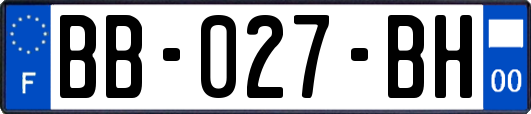 F

BB-027-BH

00